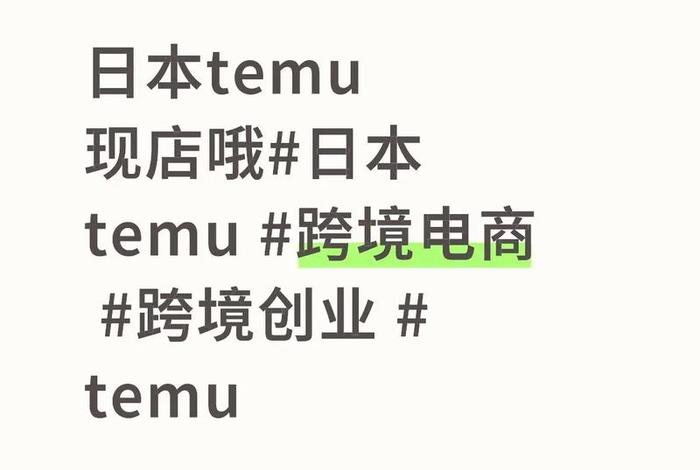 日本temu
现店哦#日本
temu #跨境电商
#跨境创业 #
temu